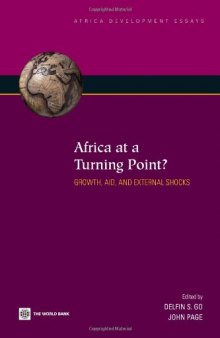 AFRICA DEVELOPMENT ESSAYS

Africa at a Turning Point?

GROWTH, AID, AND EXTERNAL SHOCKS

Edited by
DELFIN S. GO
JOHN PAGE

THE WORLD BANK